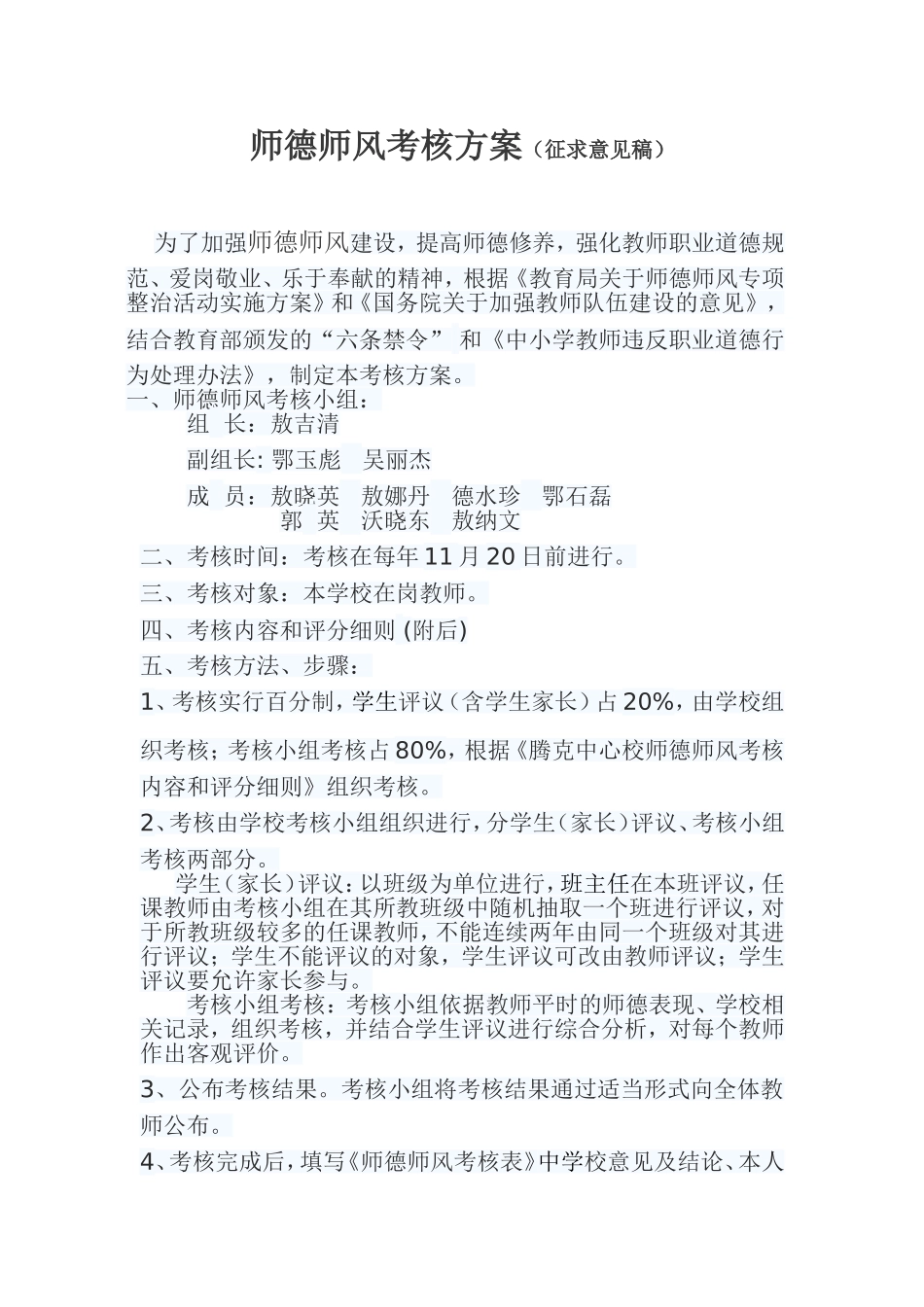 师德师风考核方案（征求意见稿）

为了加强师德师风建设，提高师德修养，强化教师职业道德规范、爱岗敬业、乐于奉献的精神，根据《教育局关于师德师风专项整治活动实施方案》和《国务院关于加强教师队伍建设的意见》，结合教育部颁发的“六条禁令” 和《中小学教师违反职业道德行为处理办法》，制定本考核方案。

一、师德师风考核小组：

组 长：敖吉清

副组长：鄂玉彪 吴丽杰

成 员：敖晓英 敖娜丹 德水珍 鄂石磊 郭 英 沃晓东 敖纳文

二、考核时间：考核在每年11月20日前进行。

三、考核对象：本学校在岗教师。

四、考核内容和评分细则 (附后)

五、考核方法、步骤：

1、考核实行百分制，学生评议（含学生家长）占20%，由学校组织考核；考核小组考核占80%，根据《腾克中心校师德师风考核内容和评分细则》组织考核。

2、考核由学校考核小组组织进行，分学生（家长）评议、考核小组考核两部分。

学生（家长）评议：以班级为单位进行，班主任在本班评议，任课教师由考核小组在其所教班级中随机抽取一个班进行评议，对于所教班级较多的任课教师，不能连续两年由同一个班级对其进行评议；学生不能评议的对象，学生评议可改由教师评议；学生评议要允许家长参与。

考核小组考核：考核小组依据教师平时的师德表现、学校相关记录，组织考核，并结合学生评议进行综合分析，对每个教师作出客观评价。

3、公布考核结果。考核小组将考核结果通过适当形式向全体教师公布。

4、考核完成后，填写《师德师风考核表》中学校意见及结论、本人